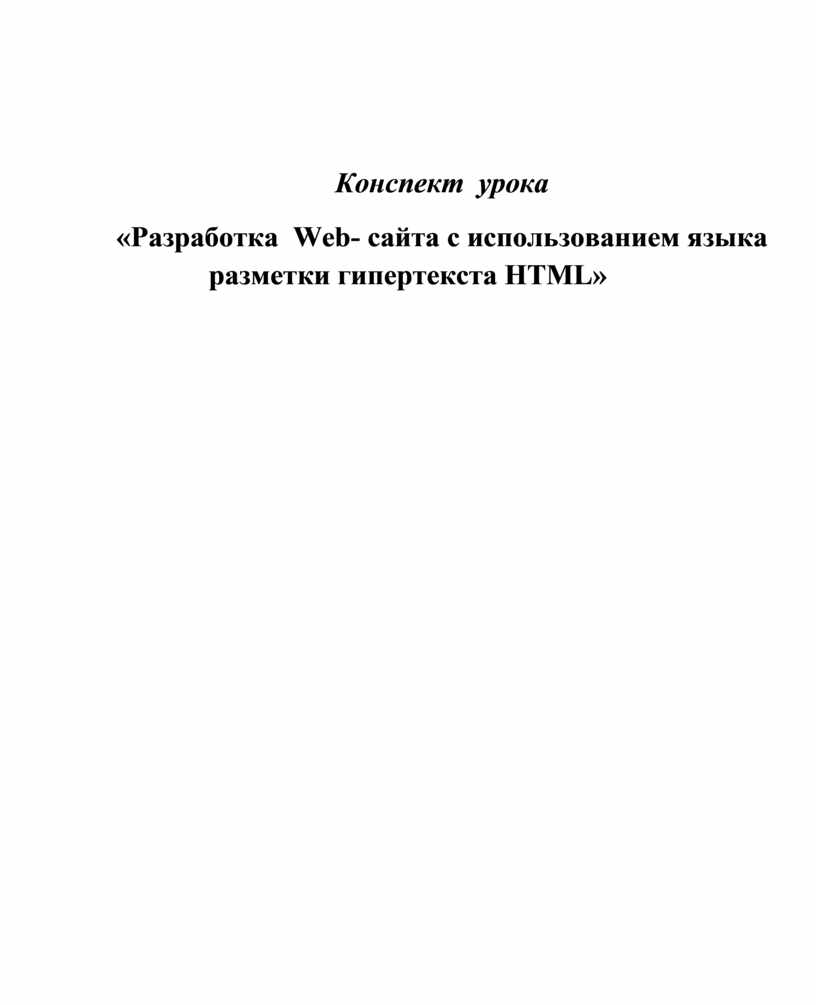 Конспект урока

«Разработка Web- сайта с использованием языка разметки гипертекста HTML»